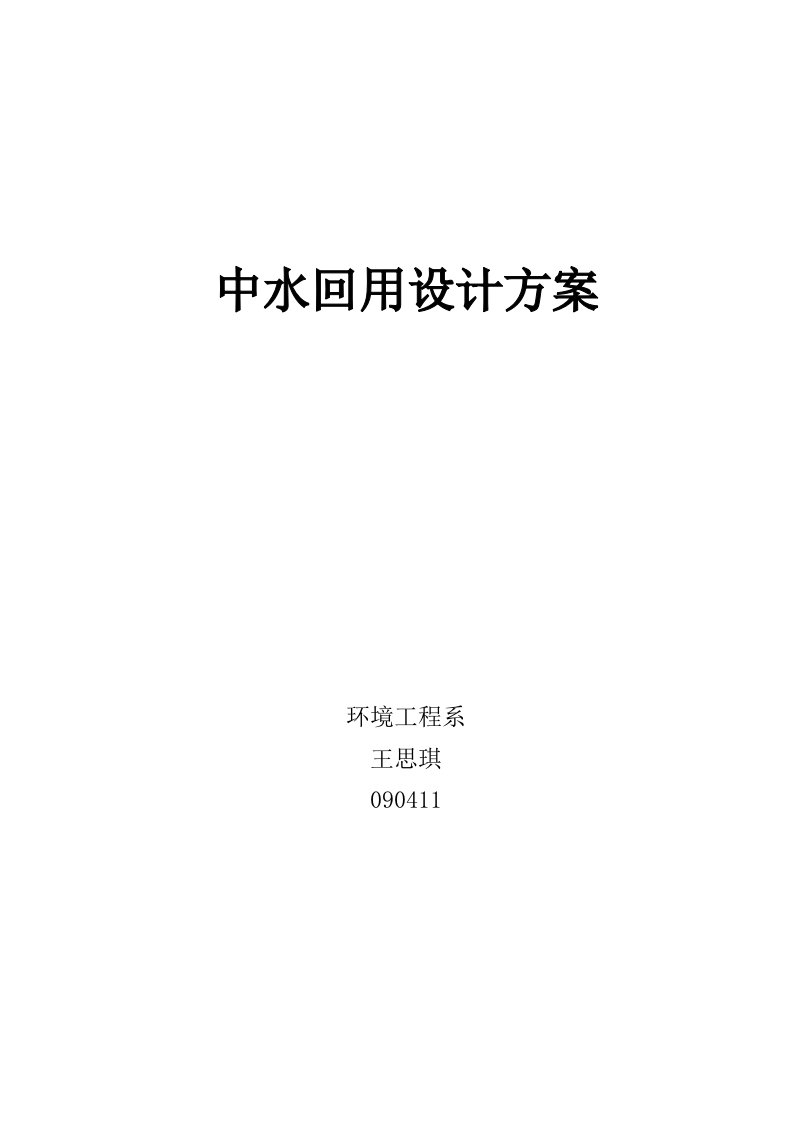 中水回用设计方案

环境工程系
王思琪
090411